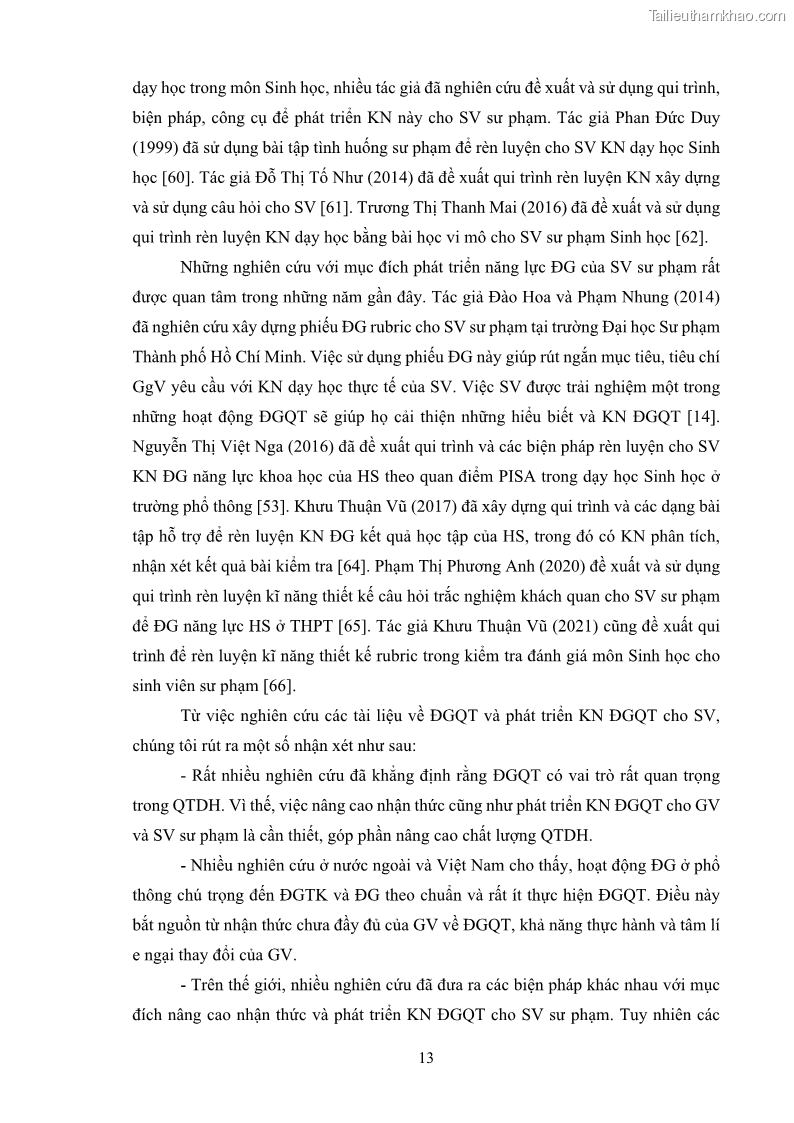 Tailieuthamkhao.com

dạy học trong môn Sinh học, nhiều tác giả đã nghiên cứu đề xuất và sử dụng qui trình, biện pháp, công cụ để phát triển KN này cho SV sư phạm. Tác giả Phan Đức Duy (1999) đã sử dụng bài tập tình huống sư phạm để rèn luyện cho SV KN dạy học Sinh học [60]. Tác giả Đỗ Thị Tố Như (2014) đã đề xuất qui trình rèn luyện KN xây dựng và sử dụng câu hỏi cho SV [61]. Trương Thị Thanh Mai (2016) đã đề xuất và sử dụng qui trình rèn luyện KN dạy học bằng bài học vi mô cho SV sư phạm Sinh học [62].

Những nghiên cứu với mục đích phát triển năng lực ĐG của SV sư phạm rất được quan tâm trong những năm gần đây. Tác giả Đào Hoa và Phạm Nhung (2014) đã nghiên cứu xây dựng phiếu ĐG rubric cho SV sư phạm tại trường Đại học Sư phạm Thành phố Hồ Chí Minh. Việc sử dụng phiếu ĐG này giúp rút ngắn mục tiêu, tiêu chí GgV yêu cầu với KN dạy học thực tế của SV. Việc SV được trải nghiệm một trong những hoạt động ĐGQT sẽ giúp họ cải thiện những hiểu biết và KN ĐGQT [14]. Nguyễn Thị Việt Nga (2016) đã đề xuất qui trình và các biện pháp rèn luyện cho SV KN ĐG năng lực khoa học của HS theo quan điểm PISA trong dạy học Sinh học ở trường phổ thông [53]. Khưu Thuận Vũ (2017) đã xây dựng qui trình và các dạng bài tập hỗ trợ để rèn luyện KN ĐG kết quả học tập của HS, trong đó có KN phân tích, nhận xét kết quả bài kiểm tra [64]. Phạm Thị Phương Anh (2020) đề xuất và sử dụng qui trình rèn luyện kĩ năng thiết kế câu hỏi trắc nghiệm khách quan cho SV sư phạm để ĐG năng lực HS ở THPT [65]. Tác giả Khưu Thuận Vũ (2021) cũng đề xuất qui trình để rèn luyện kĩ năng thiết kế rubric trong kiểm tra đánh giá môn Sinh học cho sinh viên sư phạm [66].

Từ việc nghiên cứu các tài liệu về ĐGQT và phát triển KN ĐGQT cho SV, chúng tôi rút ra một số nhận xét như sau:

- Rất nhiều nghiên cứu đã khẳng định rằng ĐGQT có vai trò rất quan trọng trong QTDH. Vì thế, việc nâng cao nhận thức cũng như phát triển KN ĐGQT cho GV và SV sư phạm là cần thiết, góp phần nâng cao chất lượng QTDH.

- Nhiều nghiên cứu ở nước ngoài và Việt Nam cho thấy, hoạt động ĐG ở phổ thông chú trọng đến ĐGTK và ĐG theo chuẩn và rất ít thực hiện ĐGQT. Điều này bắt nguồn từ nhận thức chưa đầy đủ của GV về ĐGQT, khả năng thực hành và tâm lí e ngại thay đổi của GV.

- Trên thế giới, nhiều nghiên cứu đã đưa ra các biện pháp khác nhau với mục đích nâng cao nhận thức và phát triển KN ĐGQT cho SV sư phạm. Tuy nhiên các

13